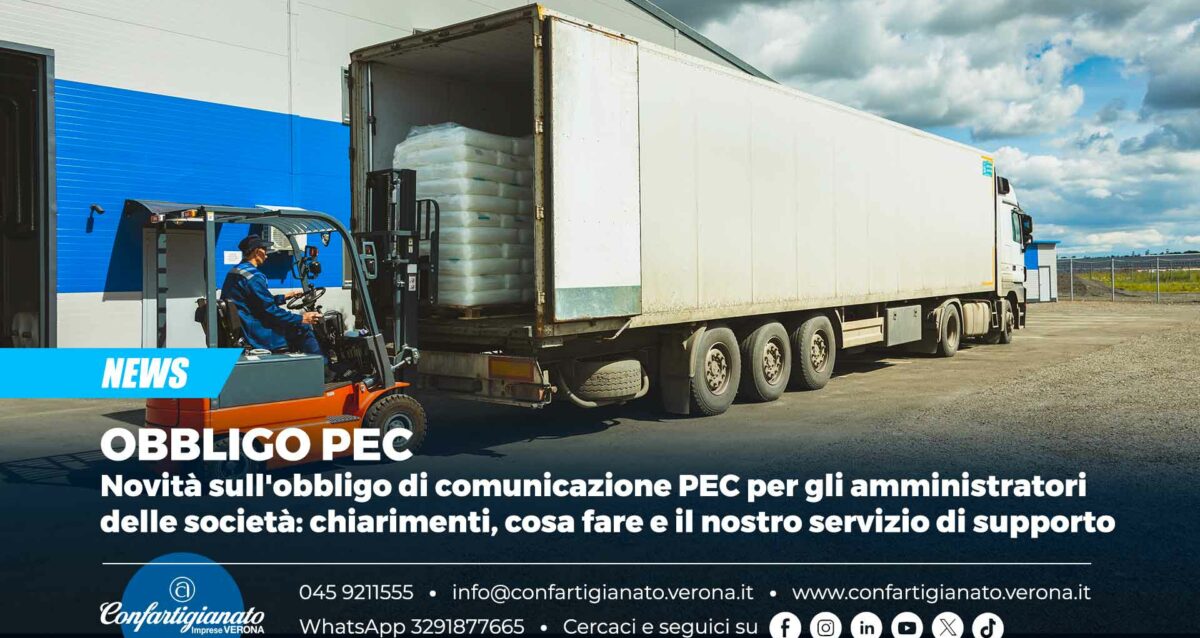 NEWS

OBBLIGO PEC

Novità sull'obbligo di comunicazione PEC per gli amministratori delle società: chiarimenti, cosa fare e il nostro servizio di supporto

Confartigianato Imprese VERONA

045 9211555 • info@confartigianato.verona.it • www.confartigianato.verona.it

WhatsApp 3291877665 • Cercaci e seguici su